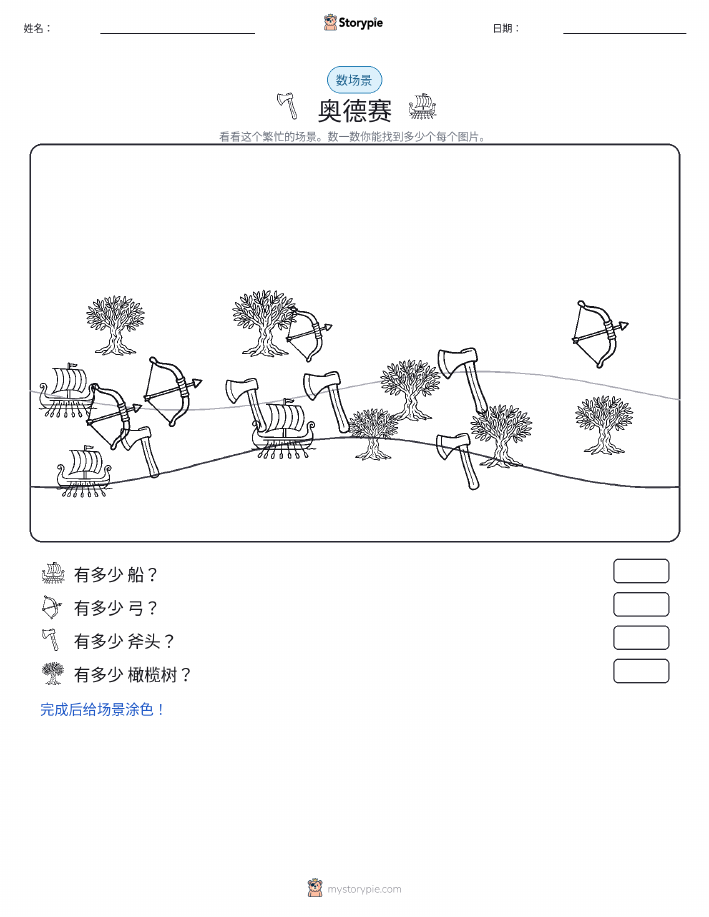 姓名：

Storypie

日期：

数场景

奥德赛

看看这个繁忙的场景。数一数你能找到多少个每个图片。

有多少 船？

有多少 弓？

有多少 斧头？

有多少 橄榄树？

完成后给场景涂色！

mystorypie.com